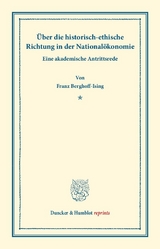 Über die historisch-ethische Richtung in der Nationalökonomie

Eine akademische Antrittsrede

Von

Franz Berghoff-Ising

*

Duncker & Humblot reprints